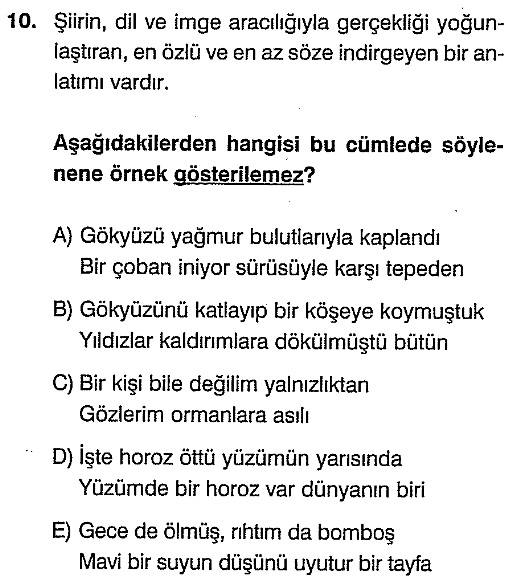 10. Şiirin, dil ve imge aracılığıyla gerçekliği yoğunlaştıran, en özlü ve en az söze indirgeyen bir anlatımı vardır.

Aşağıdakilerden hangisi bu cümlede söylenene örnek gösterilemez?

A) Gökyüzü yağmur bulutlarıyla kaplandı
Bir çoban iniyor sürüsüyle karşı tepeden

B) Gökyüzünü katlayıp bir köşeye koymuştuk
Yıldızlar kaldırımlara dökülmüştü bütün

C) Bir kişi bile değilim yalnızlıktan
Gözlerim ormanlara asılı

D) İşte horoz öttü yüzümün yarısında
Yüzümde bir horoz var dünyanın biri

E) Gece de ölmüş, rıhtım da bomboş
Mavi bir suyun düşünü uyutur bir tayfa